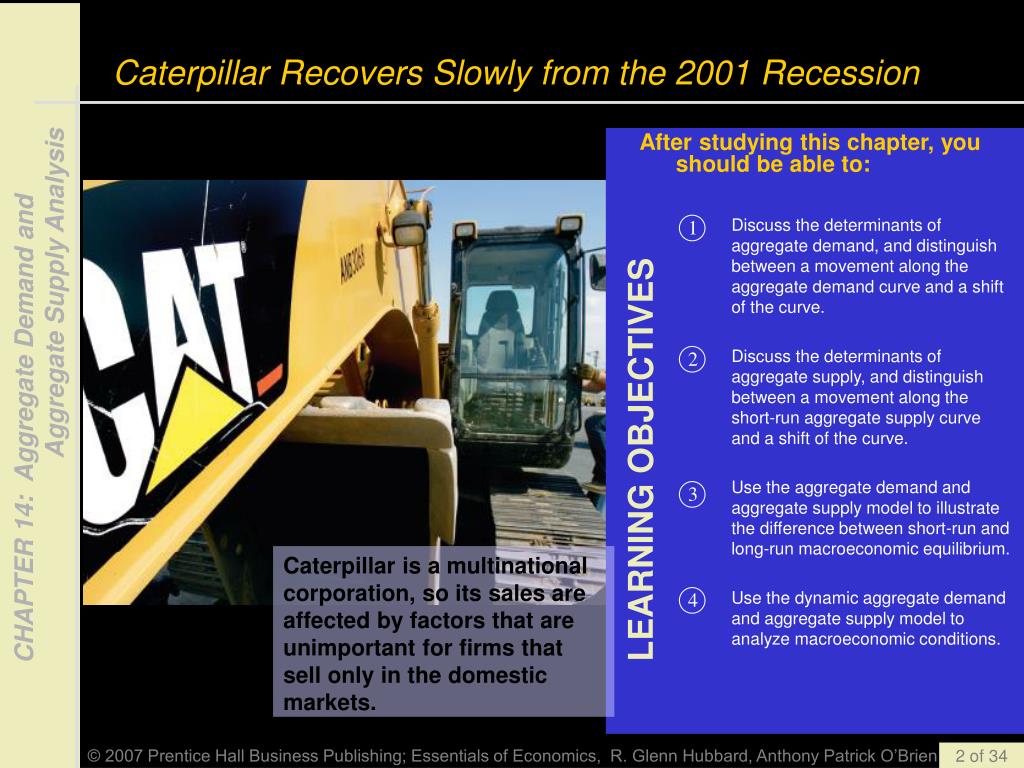 CHAPTER 14: Aggregate Demand and Aggregate Supply Analysis

Caterpillar Recovers Slowly from the 2001 Recession

CAT

Caterpillar is a multinational corporation, so its sales are affected by factors that are unimportant for firms that sell only in the domestic markets.

LEARNING OBJECTIVES

After studying this chapter, you should be able to:

1 Discuss the determinants of aggregate demand, and distinguish between a movement along the aggregate demand curve and a shift of the curve.

2 Discuss the determinants of aggregate supply, and distinguish between a movement along the short-run aggregate supply curve and a shift of the curve.

3 Use the aggregate demand and aggregate supply model to illustrate the difference between short-run and long-run macroeconomic equilibrium.

4 Use the dynamic aggregate demand and aggregate supply model to analyze macroeconomic conditions.

© 2007 Prentice Hall Business Publishing; Essentials of Economics, R. Glenn Hubbard, Anthony Patrick O'Brien

2 of 34